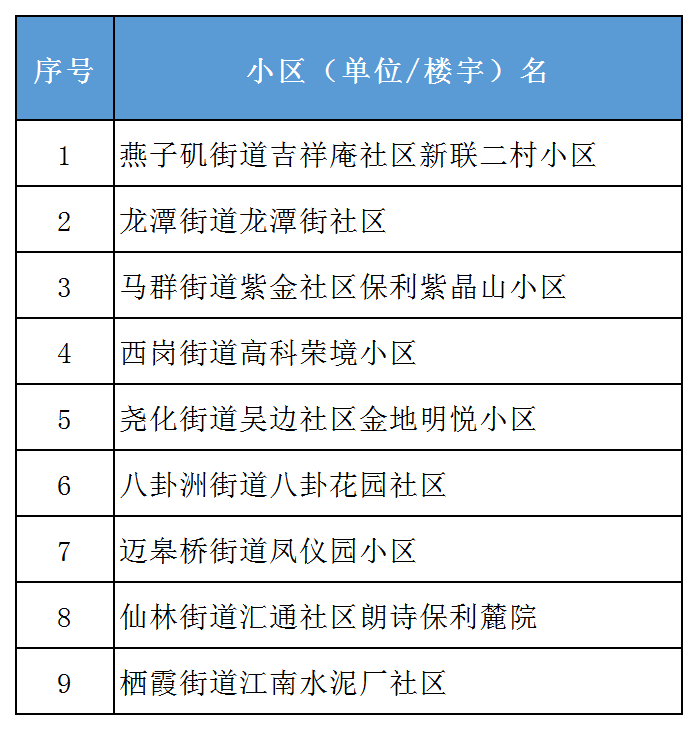 | 序号 | 小区（单位/楼宇）名 |
|---|---|
| 1 | 燕子矶街道吉祥庵社区新联二村小区 |
| 2 | 龙潭街道龙潭街社区 |
| 3 | 马群街道紫金社区保利紫晶山小区 |
| 4 | 西岗街道高科荣境小区 |
| 5 | 尧化街道吴边社区金地明悦小区 |
| 6 | 八卦洲街道八卦花园社区 |
| 7 | 迈皋桥街道凤仪园小区 |
| 8 | 仙林街道汇通社区朗诗保利麓院 |
| 9 | 栖霞街道江南水泥厂社区 |